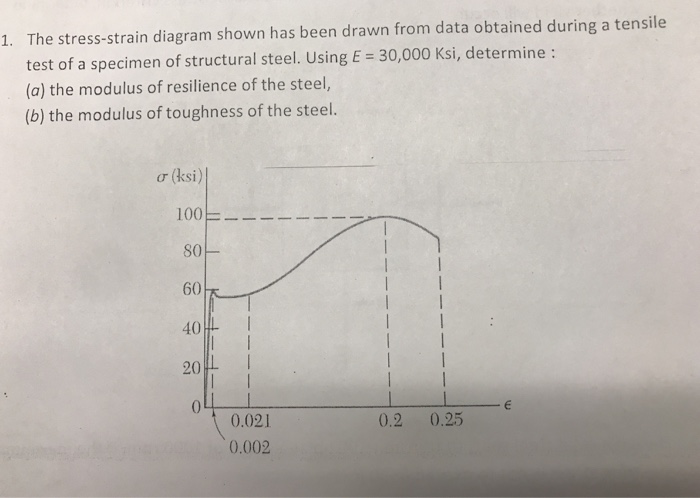 1. The stress-strain diagram shown has been drawn from data obtained during a tensile test of a specimen of structural steel. Using $E = 30,000$ Ksi, determine :
(a) the modulus of resilience of the steel,
(b) the modulus of toughness of the steel.

$\sigma$ (ksi)
100
80
60
40
20
0
0.021
0.002
0.2
0.25
$\epsilon$